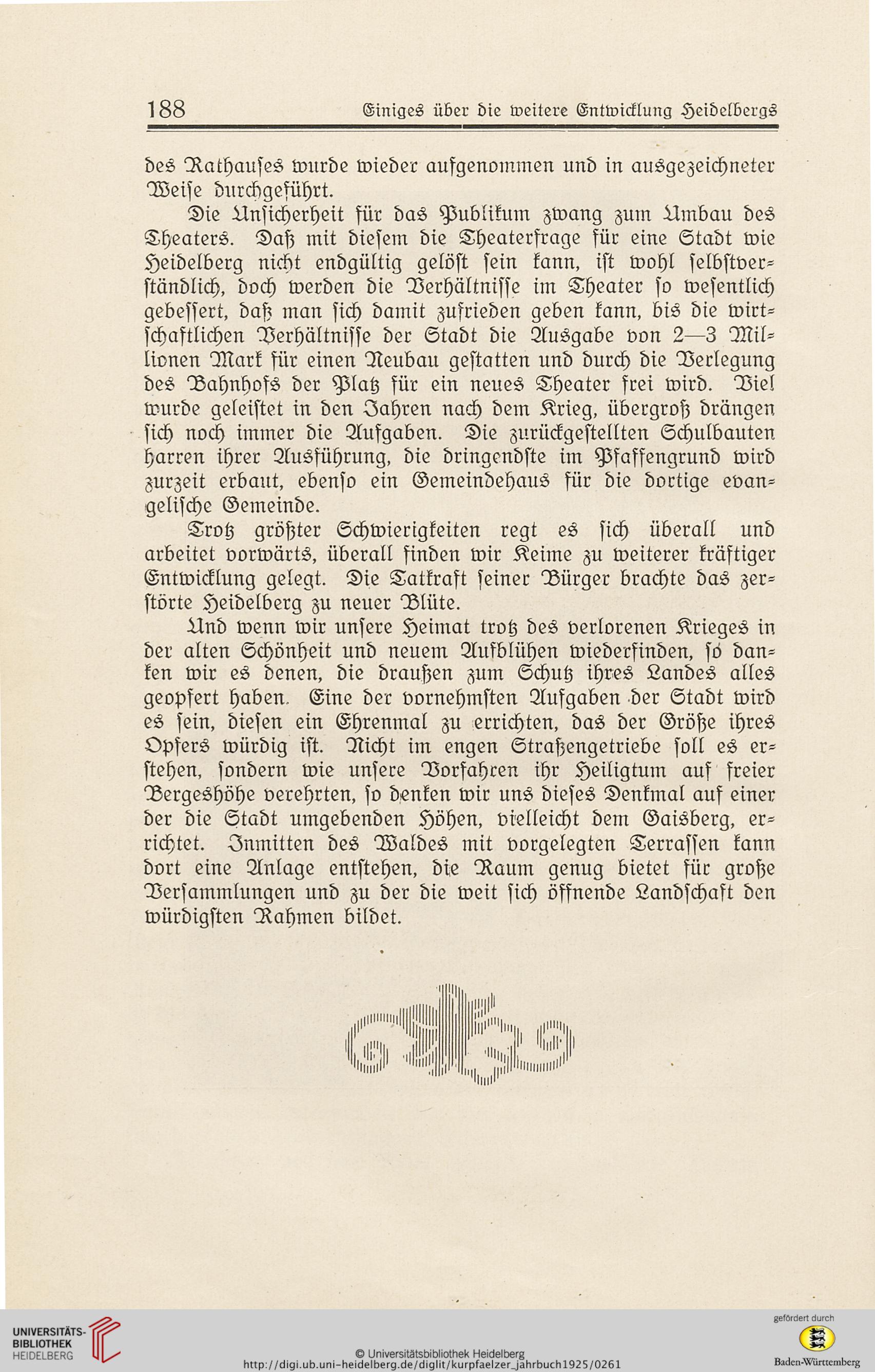 188 Einiges über die weitere Entwicklung Heidelbergs

des Rathauses wurde wieder aufgenommen und in ausgezeichneter Weise durchgeführt.

Die Unsicherheit für das Publikum zwang zum Umbau des Theaters. Daß mit diesem die Theaterfrage für eine Stadt wie Heidelberg nicht endgültig gelöst sein kann, ist wohl selbstverständlich, doch werden die Verhältnisse im Theater so wesentlich gebessert, daß man sich damit zufrieden geben kann, bis die wirtschaftlichen Verhältnisse der Stadt die Ausgabe von 2—3 Millionen Mark für einen Neubau gestatten und durch die Verlegung des Bahnhofs der Platz für ein neues Theater frei wird. Viel wurde geleistet in den Jahren nach dem Krieg, übergroß drängen sich noch immer die Aufgaben. Die zurückgestellten Schulbauten harren ihrer Ausführung, die dringendste im Pfaffengrund wird zurzeit erbaut, ebenso ein Gemeindehaus für die dortige evangelische Gemeinde.

Trotz größter Schwierigkeiten regt es sich überall und arbeitet vorwärts, überall finden wir Keime zu weiterer kräftiger Entwicklung gelegt. Die Tatkraft seiner Bürger brachte das zerstörte Heidelberg zu neuer Blüte.

Und wenn wir unsere Heimat trotz des verlorenen Krieges in der alten Schönheit und neuem Aufblühen wiederfinden, so danken wir es denen, die draußen zum Schutz ihres Landes alles geopfert haben. Eine der vornehmsten Aufgaben der Stadt wird es sein, diesen ein Ehrenmal zu errichten, das der Größe ihres Opfers würdig ist. Nicht im engen Straßengetriebe soll es erstehen, sondern wie unsere Vorfahren ihr Heiligtum auf freier Bergeshöhe verehrten, so denken wir uns dieses Denkmal auf einer der die Stadt umgebenden Höhen, vielleicht dem Gaisberg, errichtet. Inmitten des Waldes mit vorgelegten Terrassen kann dort eine Anlage entstehen, die Raum genug bietet für große Versammlungen und zu der die weit sich öffnende Landschaft den würdigsten Rahmen bildet.

UNIVERSITÄTS-BIBLIOTHEK HEIDELBERG
© Universitätsbibliothek Heidelberg
http://digi.ub.uni-heidelberg.de/diglit/kurpfaelzer_jahrbuch1925/0261
gefördert durch
Baden-Württemberg